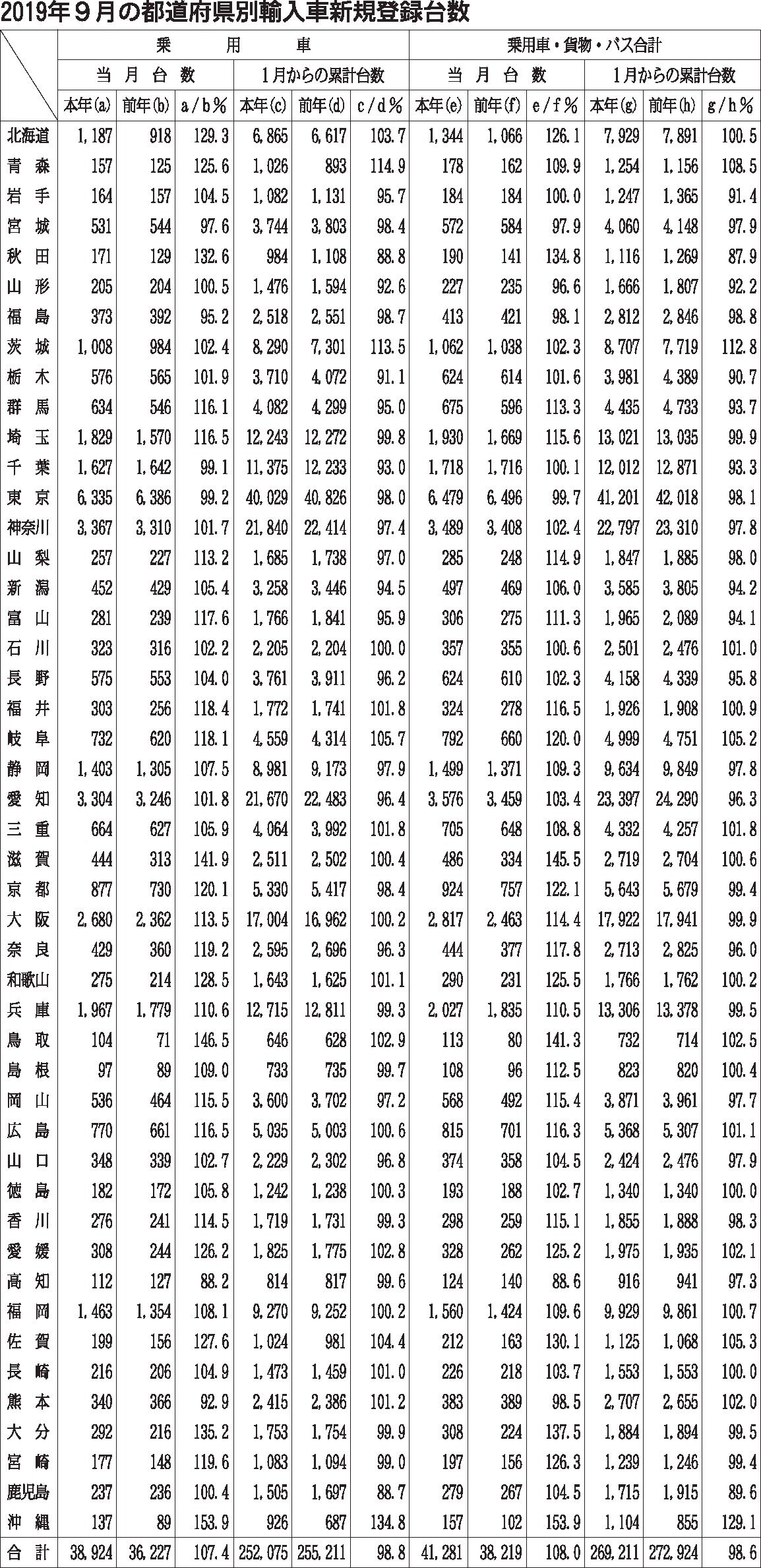 2019年９月の都道府県別輸入車新規登録台数

| | 乗用車 | | | | | | 乗用車・貨物・バス合計 | | | | | |
|---|---|---|---|---|---|---|---|---|---|---|---|---|
| | 当月台数 | | | 1月からの累計台数 | | | 当月台数 | | | 1月からの累計台数 | | |
| | 本年(a) | 前年(b) | a/b% | 本年(c) | 前年(d) | c/d% | 本年(e) | 前年(f) | e/f% | 本年(g) | 前年(h) | g/h% |
| 北海道 | 1,187 | 918 | 129.3 | 6,865 | 6,617 | 103.7 | 1,344 | 1,066 | 126.1 | 7,929 | 7,891 | 100.5 |
| 青森 | 157 | 125 | 125.6 | 1,026 | 893 | 114.9 | 178 | 162 | 109.9 | 1,254 | 1,156 | 108.5 |
| 岩手 | 164 | 157 | 104.5 | 1,082 | 1,131 | 95.7 | 184 | 184 | 100.0 | 1,247 | 1,365 | 91.4 |
| 宮城 | 531 | 544 | 97.6 | 3,744 | 3,803 | 98.4 | 572 | 584 | 97.9 | 4,060 | 4,148 | 97.9 |
| 秋田 | 171 | 129 | 132.6 | 984 | 1,108 | 88.8 | 190 | 141 | 134.8 | 1,116 | 1,269 | 87.9 |
| 山形 | 205 | 204 | 100.5 | 1,476 | 1,594 | 92.6 | 227 | 235 | 96.6 | 1,666 | 1,807 | 92.2 |
| 福島 | 373 | 392 | 95.2 | 2,518 | 2,551 | 98.7 | 413 | 421 | 98.1 | 2,812 | 2,846 | 98.8 |
| 茨城 | 1,008 | 984 | 102.4 | 8,290 | 7,301 | 113.5 | 1,062 | 1,038 | 102.3 | 8,707 | 7,719 | 112.8 |
| 栃木 | 576 | 565 | 101.9 | 3,710 | 4,072 | 91.1 | 624 | 614 | 101.6 | 3,981 | 4,389 | 90.7 |
| 群馬 | 634 | 546 | 116.1 | 4,082 | 4,299 | 95.0 | 675 | 596 | 113.3 | 4,435 | 4,733 | 93.7 |
| 埼玉 | 1,829 | 1,570 | 116.5 | 12,243 | 12,272 | 99.8 | 1,930 | 1,669 | 115.6 | 13,021 | 13,035 | 99.9 |
| 千葉 | 1,627 | 1,642 | 99.1 | 11,375 | 12,233 | 93.0 | 1,718 | 1,716 | 100.1 | 12,012 | 12,871 | 93.3 |
| 東京 | 6,335 | 6,386 | 99.2 | 40,029 | 40,826 | 98.0 | 6,479 | 6,496 | 99.7 | 41,201 | 42,018 | 98.1 |
| 神奈川 | 3,367 | 3,310 | 101.7 | 21,840 | 22,414 | 97.4 | 3,489 | 3,408 | 102.4 | 22,797 | 23,310 | 97.8 |
| 山梨 | 257 | 227 | 113.2 | 1,685 | 1,738 | 97.0 | 285 | 248 | 114.9 | 1,847 | 1,885 | 98.0 |
| 新潟 | 452 | 429 | 105.4 | 3,258 | 3,446 | 94.5 | 497 | 469 | 106.0 | 3,585 | 3,805 | 94.2 |
| 富山 | 281 | 239 | 117.6 | 1,766 | 1,841 | 95.9 | 306 | 275 | 111.3 | 1,965 | 2,089 | 94.1 |
| 石川 | 323 | 316 | 102.2 | 2,205 | 2,204 | 100.0 | 357 | 355 | 100.6 | 2,501 | 2,476 | 101.0 |
| 長野 | 575 | 553 | 104.0 | 3,761 | 3,911 | 96.2 | 624 | 610 | 102.3 | 4,158 | 4,339 | 95.8 |
| 福井 | 303 | 256 | 118.4 | 1,772 | 1,741 | 101.8 | 324 | 278 | 116.5 | 1,926 | 1,908 | 100.9 |
| 岐阜 | 732 | 620 | 118.1 | 4,559 | 4,314 | 105.7 | 792 | 660 | 120.0 | 4,999 | 4,751 | 105.2 |
| 静岡 | 1,403 | 1,305 | 107.5 | 8,981 | 9,173 | 97.9 | 1,499 | 1,371 | 109.3 | 9,634 | 9,849 | 97.8 |
| 愛知 | 3,304 | 3,246 | 101.8 | 21,670 | 22,483 | 96.4 | 3,576 | 3,459 | 103.4 | 23,397 | 24,290 | 96.3 |
| 三重 | 664 | 627 | 105.9 | 4,064 | 3,992 | 101.8 | 705 | 648 | 108.8 | 4,332 | 4,257 | 101.8 |
| 滋賀 | 444 | 313 | 141.9 | 2,511 | 2,502 | 100.4 | 486 | 334 | 145.5 | 2,719 | 2,704 | 100.6 |
| 京都 | 877 | 730 | 120.1 | 5,330 | 5,417 | 98.4 | 924 | 757 | 122.1 | 5,643 | 5,679 | 99.4 |
| 大阪 | 2,680 | 2,362 | 113.5 | 17,004 | 16,962 | 100.2 | 2,817 | 2,463 | 114.4 | 17,922 | 17,941 | 99.9 |
| 奈良 | 429 | 360 | 119.2 | 2,595 | 2,696 | 96.3 | 444 | 377 | 117.8 | 2,713 | 2,825 | 96.0 |
| 和歌山 | 275 | 214 | 128.5 | 1,643 | 1,625 | 101.1 | 290 | 231 | 125.5 | 1,766 | 1,762 | 100.2 |
| 兵庫 | 1,967 | 1,779 | 110.6 | 12,715 | 12,811 | 99.3 | 2,027 | 1,835 | 110.5 | 13,306 | 13,378 | 99.5 |
| 鳥取 | 104 | 71 | 146.5 | 646 | 628 | 102.9 | 113 | 80 | 141.3 | 732 | 714 | 102.5 |
| 島根 | 97 | 89 | 109.0 | 733 | 735 | 99.7 | 108 | 96 | 112.5 | 823 | 820 | 100.4 |
| 岡山 | 536 | 464 | 115.5 | 3,600 | 3,702 | 97.2 | 568 | 492 | 115.4 | 3,871 | 3,961 | 97.7 |
| 広島 | 770 | 661 | 116.5 | 5,035 | 5,003 | 100.6 | 815 | 701 | 116.3 | 5,368 | 5,307 | 101.1 |
| 山口 | 348 | 339 | 102.7 | 2,229 | 2,302 | 96.8 | 374 | 358 | 104.5 | 2,424 | 2,476 | 97.9 |
| 徳島 | 182 | 172 | 105.8 | 1,242 | 1,238 | 100.3 | 193 | 188 | 102.7 | 1,340 | 1,340 | 100.0 |
| 香川 | 276 | 241 | 114.5 | 1,719 | 1,731 | 99.3 | 298 | 259 | 115.1 | 1,855 | 1,888 | 98.3 |
| 愛媛 | 308 | 244 | 126.2 | 1,825 | 1,775 | 102.8 | 328 | 262 | 125.2 | 1,975 | 1,935 | 102.1 |
| 高知 | 112 | 127 | 88.2 | 814 | 817 | 99.6 | 124 | 140 | 88.6 | 916 | 941 | 97.3 |
| 福岡 | 1,463 | 1,354 | 108.1 | 9,270 | 9,252 | 100.2 | 1,560 | 1,424 | 109.6 | 9,929 | 9,861 | 100.7 |
| 佐賀 | 199 | 156 | 127.6 | 1,024 | 981 | 104.4 | 212 | 163 | 130.1 | 1,125 | 1,068 | 105.3 |
| 長崎 | 216 | 206 | 104.9 | 1,473 | 1,459 | 101.0 | 226 | 218 | 103.7 | 1,553 | 1,553 | 100.0 |
| 熊本 | 340 | 366 | 92.9 | 2,415 | 2,386 | 101.2 | 383 | 389 | 98.5 | 2,707 | 2,655 | 102.0 |
| 大分 | 292 | 216 | 135.2 | 1,753 | 1,754 | 99.9 | 308 | 224 | 137.5 | 1,884 | 1,894 | 99.5 |
| 宮崎 | 177 | 148 | 119.6 | 1,083 | 1,094 | 99.0 | 197 | 156 | 126.3 | 1,239 | 1,246 | 99.4 |
| 鹿児島 | 237 | 236 | 100.4 | 1,505 | 1,697 | 88.7 | 279 | 267 | 104.5 | 1,715 | 1,915 | 89.6 |
| 沖縄 | 137 | 89 | 153.9 | 926 | 687 | 134.8 | 157 | 102 | 153.9 | 1,104 | 855 | 129.1 |
| 合計 | 38,924 | 36,227 | 107.4 | 252,075 | 255,211 | 98.8 | 41,281 | 38,219 | 108.0 | 269,211 | 272,924 | 98.6 |